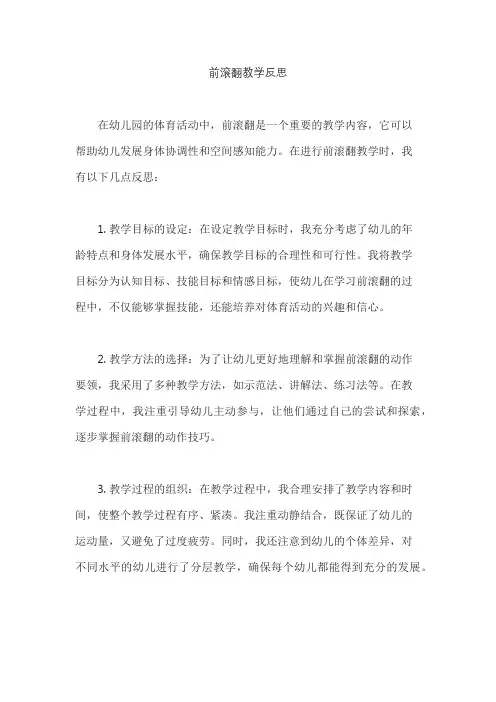 前滚翻教学反思

在幼儿园的体育活动中，前滚翻是一个重要的教学内容，它可以帮助幼儿发展身体协调性和空间感知能力。在进行前滚翻教学时，我有以下几点反思：

1. 教学目标的设定：在设定教学目标时，我充分考虑了幼儿的年龄特点和身体发展水平，确保教学目标的合理性和可行性。我将教学目标分为认知目标、技能目标和情感目标，使幼儿在学习前滚翻的过程中，不仅能够掌握技能，还能培养对体育活动的兴趣和信心。

2. 教学方法的选择：为了让幼儿更好地理解和掌握前滚翻的动作要领，我采用了多种教学方法，如示范法、讲解法、练习法等。在教学过程中，我注重引导幼儿主动参与，让他们通过自己的尝试和探索，逐步掌握前滚翻的动作技巧。

3. 教学过程的组织：在教学过程中，我合理安排了教学内容和时间，使整个教学过程有序、紧凑。我注重动静结合，既保证了幼儿的运动量，又避免了过度疲劳。同时，我还注意到幼儿的个体差异，对不同水平的幼儿进行了分层教学，确保每个幼儿都能得到充分的发展。